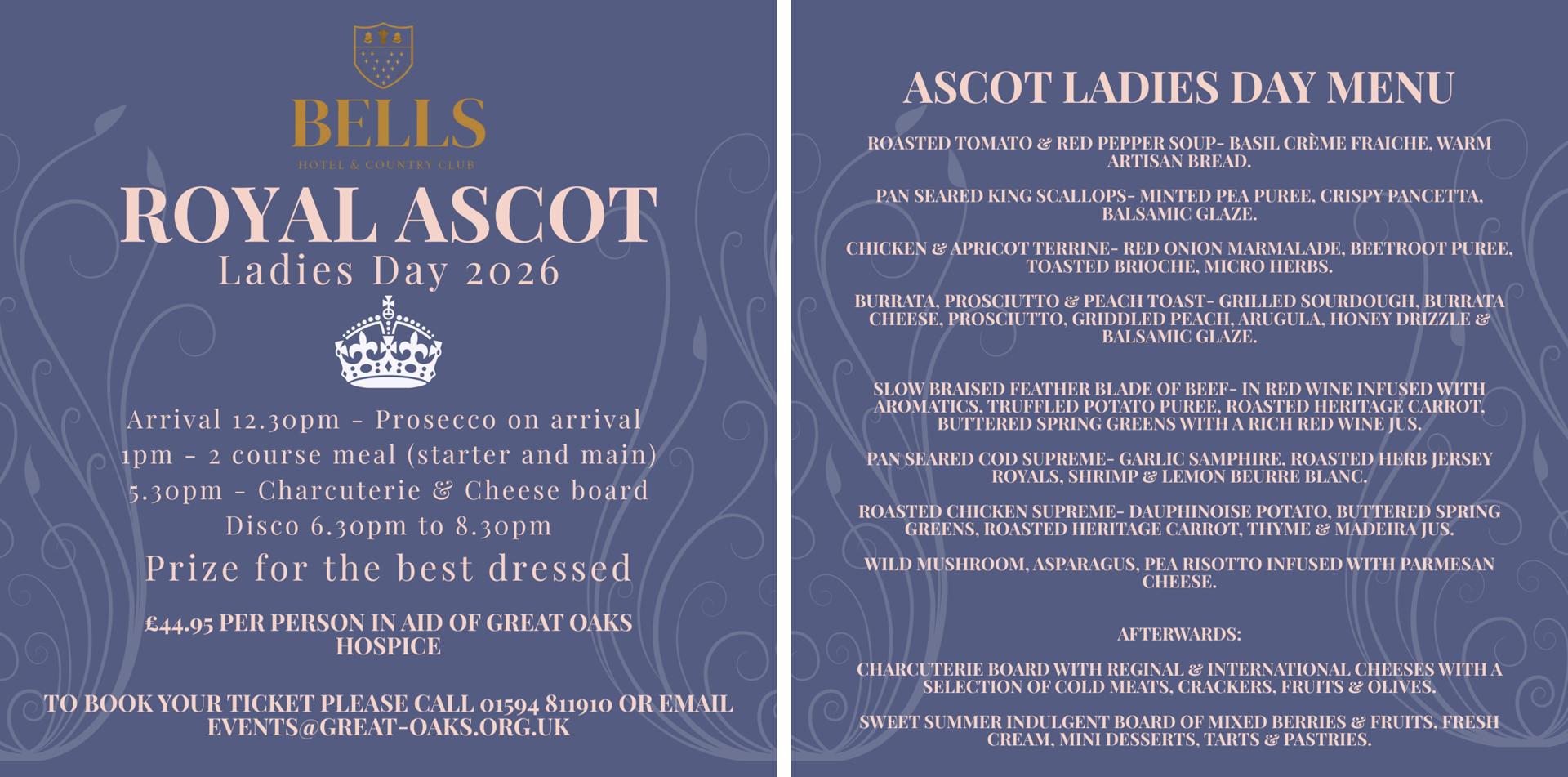 BELLS
HOTEL & COUNTRY CLUB

ROYAL ASCOT
Ladies Day 2026

Arrival 12.30pm - Prosecco on arrival
1pm - 2 course meal (starter and main)
5.30pm - Charcuterie & Cheese board
Disco 6.30pm to 8.30pm

Prize for the best dressed

£44.95 PER PERSON IN AID OF GREAT OAKS HOSPICE

TO BOOK YOUR TICKET PLEASE CALL 01594 811910 OR EMAIL EVENTS@GREAT-OAKS.ORG.UK

ASCOT LADIES DAY MENU

ROASTED TOMATO & RED PEPPER SOUP- BASIL CRÈME FRAICHE, WARM ARTISAN BREAD.

PAN SEARED KING SCALLOPS- MINTED PEA PUREE, CRISPY PANCETTA, BALSAMIC GLAZE.

CHICKEN & APRICOT TERRINE- RED ONION MARMALADE, BEETROOT PUREE, TOASTED BRIOCHE, MICRO HERBS.

BURRATA, PROSCIUTTO & PEACH TOAST- GRILLED SOURDOUGH, BURRATA CHEESE, PROSCIUTTO, GRIDDLED PEACH, ARUGULA, HONEY DRIZZLE & BALSAMIC GLAZE.

SLOW BRAISED FEATHER BLADE OF BEEF- IN RED WINE INFUSED WITH AROMATICS, TRUFFLED POTATO PUREE, ROASTED HERITAGE CARROT, BUTTERED SPRING GREENS WITH A RICH RED WINE JUS.

PAN SEARED COD SUPREME- GARLIC SAMPHIRE, ROASTED HERB JERSEY ROYALS, SHRIMP & LEMON BEURRE BLANC.

ROASTED CHICKEN SUPREME- DAUPHINOISE POTATO, BUTTERED SPRING GREENS, ROASTED HERITAGE CARROT, THYME & MADEIRA JUS.

WILD MUSHROOM, ASPARAGUS, PEA RISOTTO INFUSED WITH PARMESAN CHEESE.

AFTERWARDS:

CHARCUTERIE BOARD WITH REGINAL & INTERNATIONAL CHEESES WITH A SELECTION OF COLD MEATS, CRACKERS, FRUITS & OLIVES.

SWEET SUMMER INDULGENT BOARD OF MIXED BERRIES & FRUITS, FRESH CREAM, MINI DESSERTS, TARTS & PASTRIES.